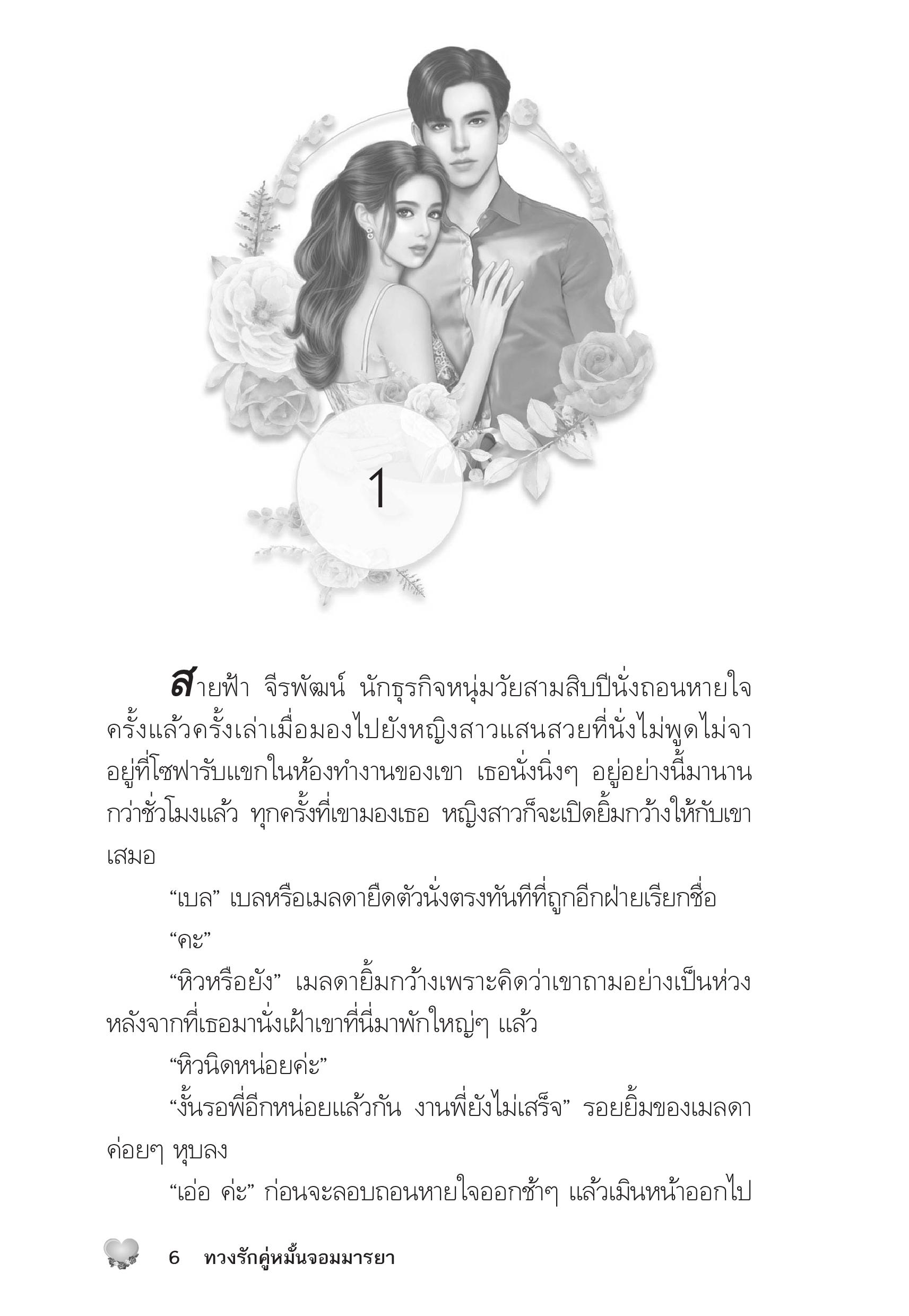 1

สายฟ้า จีรพัฒน์ นักธุรกิจหนุ่มวัยสามสิบปีนั่งถอนหายใจครั้งแล้วครั้งเล่าเมื่อมองไปยังหญิงสาวแสนสวยที่นั่งไม่พูดไม่จาอยู่ที่โซฟารับแขกในห้องทำงานของเขา เธอนั่งนิ่งๆ อยู่อย่างนี้มานานกว่าชั่วโมงแล้ว ทุกครั้งที่เขามองเธอ หญิงสาวก็จะเปิดยิ้มกว้างให้กับเขาเสมอ

“เบล” เบลหรือเมลดายืดตัวนั่งตรงทันทีที่ถูกอีกฝ่ายเรียกชื่อ

“คะ”

“หิวหรือยัง” เมลดายิ้มกว้างเพราะคิดว่าเขาถามอย่างเป็นห่วงหลังจากที่เธอมานั่งเฝ้าเขาที่นี่มาพักใหญ่ๆ แล้ว

“หิวนิดหน่อยค่ะ”

“งั้นรอพี่อีกหน่อยแล้วกัน งานพี่ยังไม่เสร็จ” รอยยิ้มของเมลดาค่อยๆ หุบลง

“เอ่อ ค่ะ” ก่อนจะลอบถอนหายใจออกช้าๆ แล้วเมินหน้าออกไป

6 ทวงรักคู่หมั้นจอมมารยา